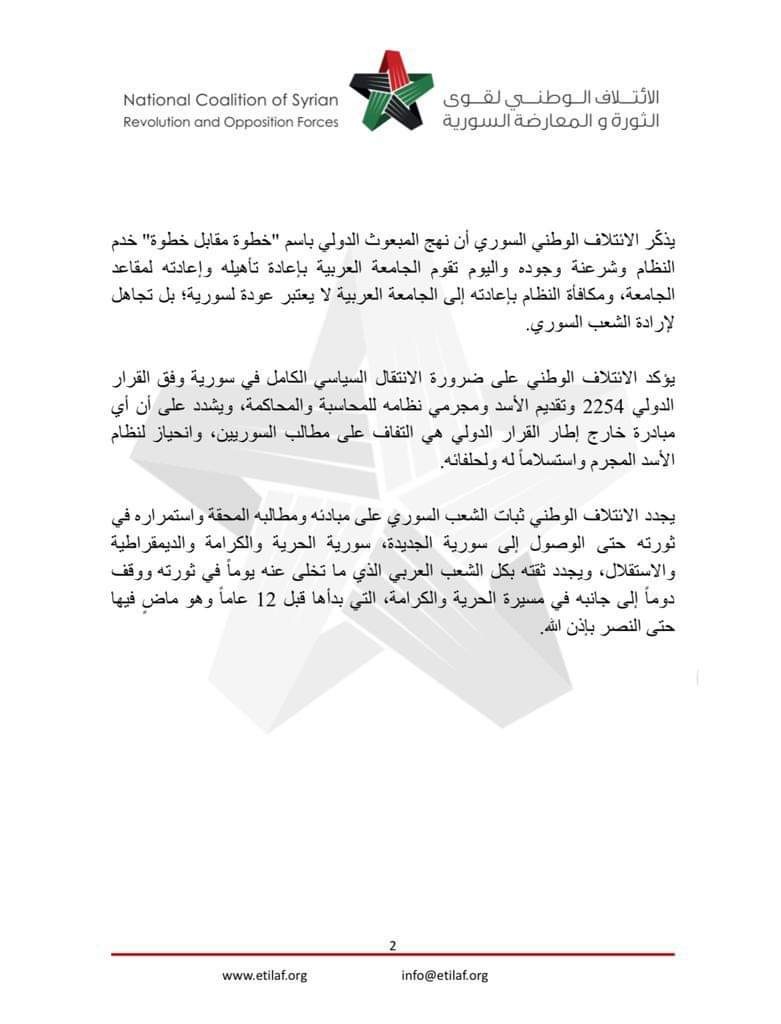 National Coalition of Syrian
Revolution and Opposition Forces

الائتلاف الوطني لقوى
الثورة و المعارضة السورية

يذكّر الائتلاف الوطني السوري أن نهج المبعوث الدولي باسم "خطوة مقابل خطوة" خدم النظام وشرعنة وجوده واليوم تقوم الجامعة العربية بإعادة تأهيله وإعادته لمقاعد الجامعة، ومكافأة النظام بإعادته إلى الجامعة العربية لا يعتبر عودة لسورية؛ بل تجاهل لإرادة الشعب السوري.

يؤكد الائتلاف الوطني على ضرورة الانتقال السياسي الكامل في سورية وفق القرار الدولي 2254 وتقديم الأسد ومجرمي نظامه للمحاسبة والمحاكمة، ويشدد على أن أي مبادرة خارج إطار القرار الدولي هي التفاف على مطالب السوريين، وانحياز لنظام الأسد المجرم واستسلاماً له ولحلفائه.

يجدد الائتلاف الوطني ثبات الشعب السوري على مبادئه ومطالبه المحقة واستمراره في ثورته حتى الوصول إلى سورية الجديدة، سورية الحرية والكرامة والديمقراطية والاستقلال، ويجدد ثقته بكل الشعب العربي الذي ما تخلى عنه يوماً في ثورته ووقف دوماً إلى جانبه في مسيرة الحرية والكرامة، التي بدأها قبل 12 عاماً وهو ماضٍ فيها حتى النصر بإذن الله.

2

www.etilaf.org info@etilaf.org